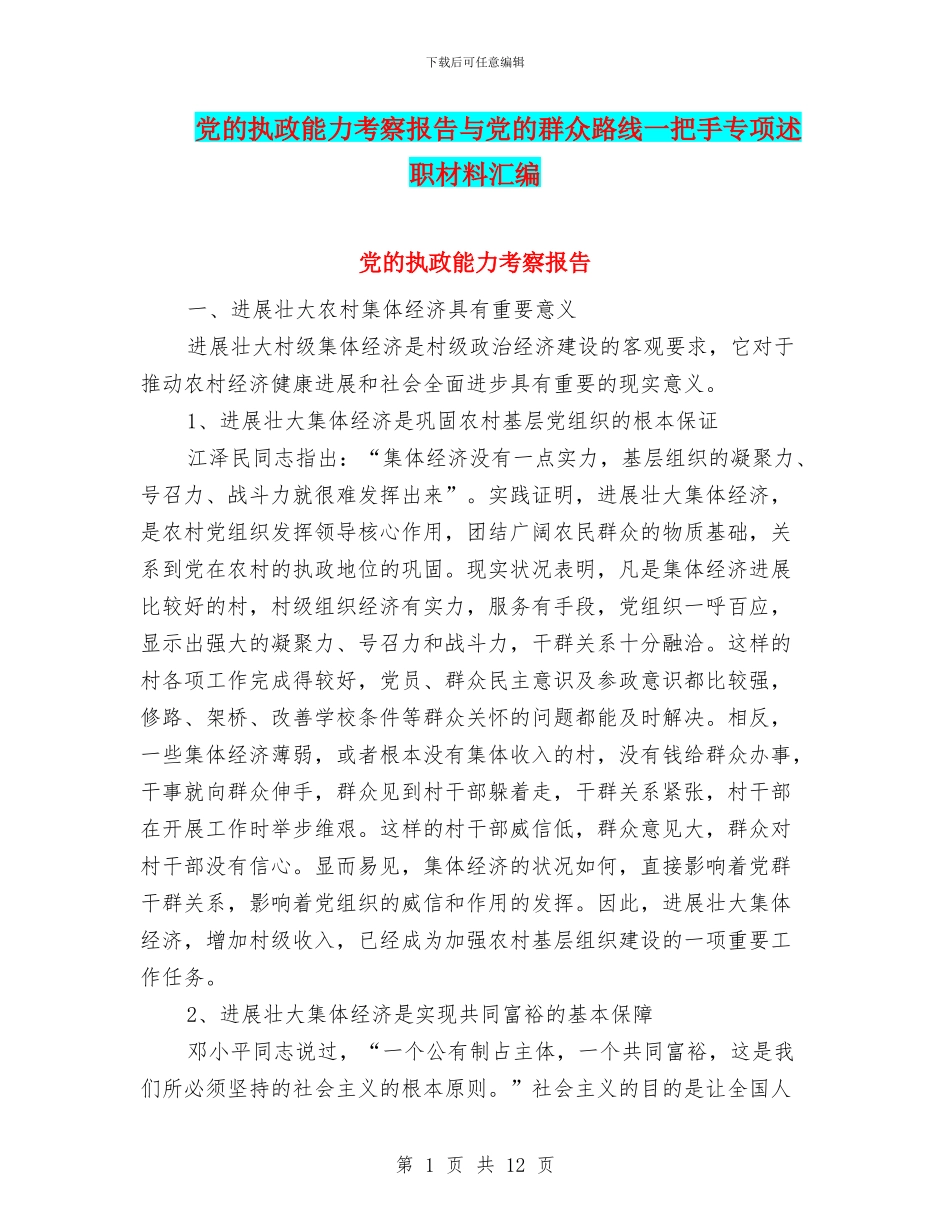 下载后可任意编辑

党的执政能力考察报告与党的群众路线一把手专项述职材料汇编

党的执政能力考察报告

一、进展壮大农村集体经济具有重要意义

进展壮大村级集体经济是村级政治经济建设的客观要求，它对于推动农村经济健康进展和社会全面进步具有重要的现实意义。

1、进展壮大集体经济是巩固农村基层党组织的根本保证

江泽民同志指出：“集体经济没有一点实力，基层组织的凝聚力、号召力、战斗力就很难发挥出来”。实践证明，进展壮大集体经济，是农村党组织发挥领导核心作用，团结广阔农民群众的物质基础，关系到党在农村的执政地位的巩固。现实状况表明，凡是集体经济进展比较好的村，村级组织经济有实力，服务有手段，党组织一呼百应，显示出强大的凝聚力、号召力和战斗力，干群关系十分融洽。这样的村各项工作完成得较好，党员、群众民主意识及参政意识都比较强，修路、架桥、改善学校条件等群众关怀的问题都能及时解决。相反，一些集体经济薄弱，或者根本没有集体收入的村，没有钱给群众办事，干事就向群众伸手，群众见到村干部躲着走，干群关系紧张，村干部在开展工作时举步维艰。这样的村干部威信低，群众意见大，群众对村干部没有信心。显而易见，集体经济的状况如何，直接影响着党群干群关系，影响着党组织的威信和作用的发挥。因此，进展壮大集体经济，增加村级收入，已经成为加强农村基层组织建设的一项重要工作任务。

2、进展壮大集体经济是实现共同富裕的基本保障

邓小平同志说过，“一个公有制占主体，一个共同富裕，这是我们所必须坚持的社会主义的根本原则。”社会主义的目的是让全国人

第 1 页 共 12 页